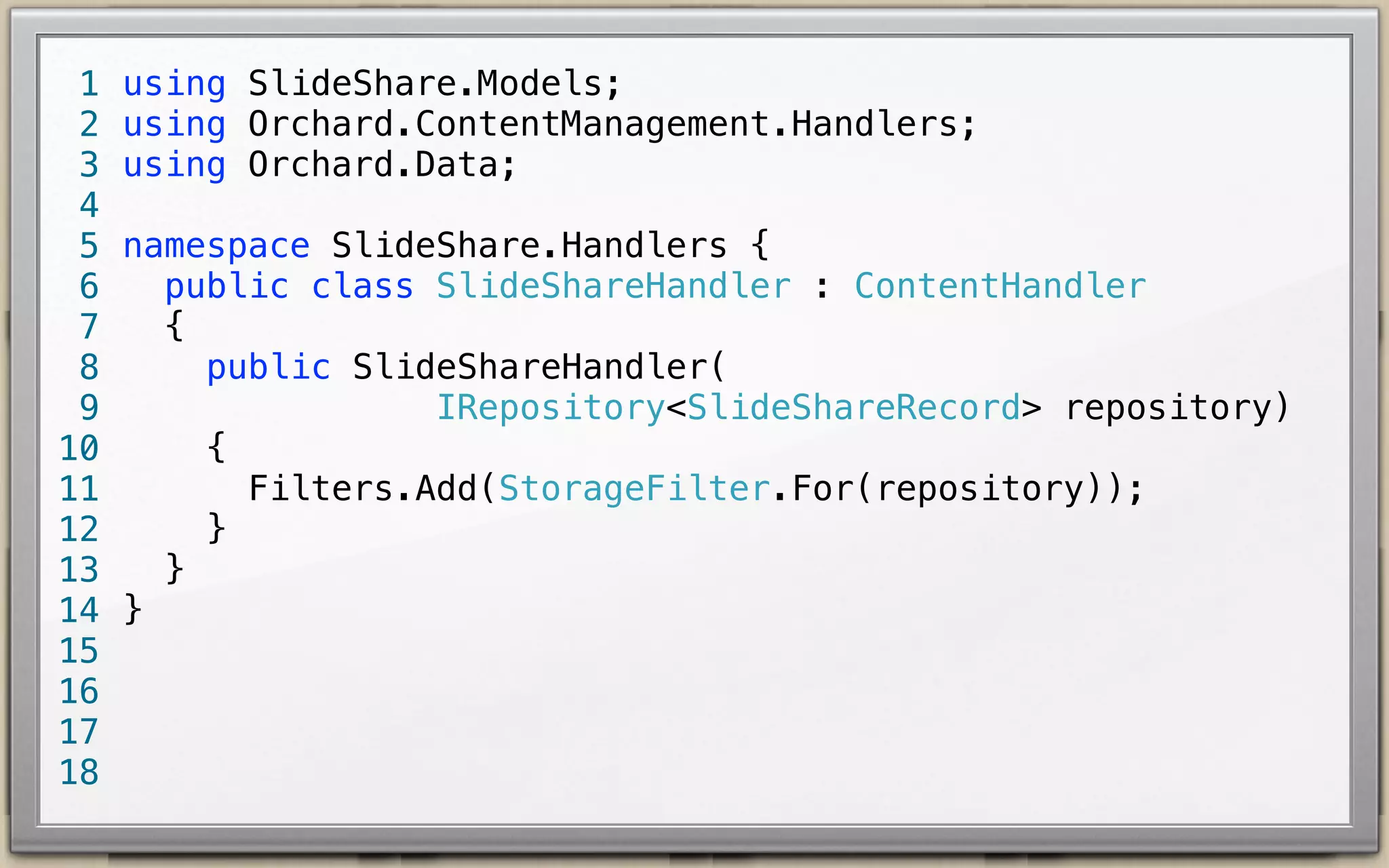 1 using SlideShare.Models;
2 using Orchard.ContentManagement.Handlers;
3 using Orchard.Data;
4
5 namespace SlideShare.Handlers {
6   public class SlideShareHandler : ContentHandler
7   {
8     public SlideShareHandler(
9                IRepository<SlideShareRecord> repository)
10     {
11       Filters.Add(StorageFilter.For(repository));
12     }
13   }
14 }
15
16
17
18